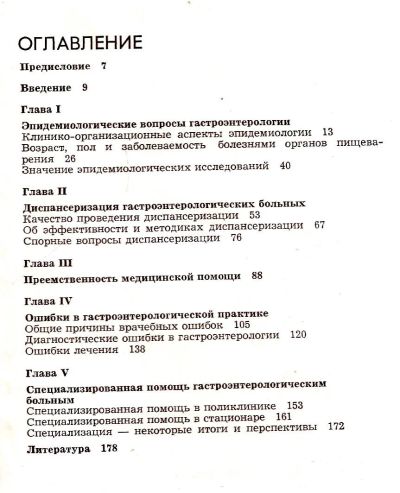 ОГЛАВЛЕНИЕ

Предисловие 7

Введение 9

Глава I

Эпидемиологические вопросы гастроэнтерологии
Клинико-организационные аспекты эпидемиологии 13
Возраст, пол и заболеваемость болезнями органов пищеварения 26
Значение эпидемиологических исследований 40

Глава II

Диспансеризация гастроэнтерологических больных
Качество проведения диспансеризации 53
Об эффективности и методиках диспансеризации 67
Спорные вопросы диспансеризации 76

Глава III

Преемственность медицинской помощи 88

Глава IV

Ошибки в гастроэнтерологической практике
Общие причины врачебных ошибок 105
Диагностические ошибки в гастроэнтерологии 120
Ошибки лечения 138

Глава V

Специализированная помощь гастроэнтерологическим больным
Специализированная помощь в поликлинике 153
Специализированная помощь в стационаре 161
Специализация — некоторые итоги и перспективы 172

Литература 178